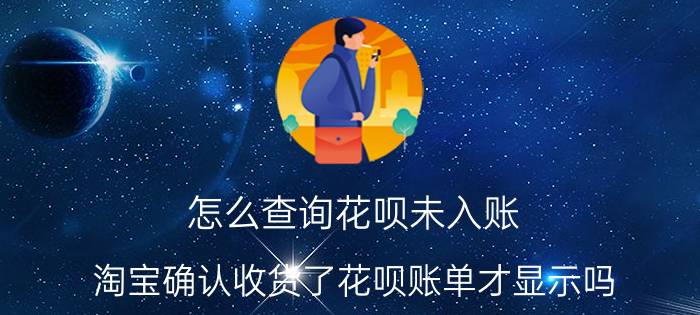 怎么查询花呗未入账

淘宝确认收货了花呗账单才显示吗